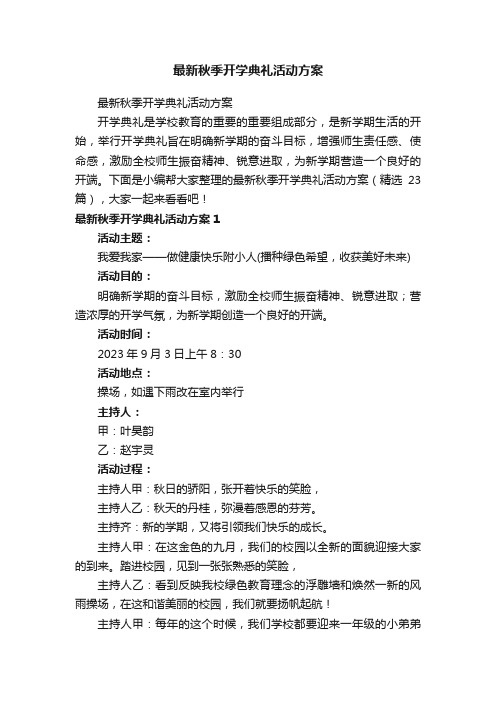 最新秋季开学典礼活动方案

最新秋季开学典礼活动方案

开学典礼是学校教育的重要的重要组成部分，是新学期生活的开始，举行开学典礼旨在明确新学期的奋斗目标，增强师生责任感、使命感，激励全校师生振奋精神、锐意进取，为新学期营造一个良好的开端。下面是小编帮大家整理的最新秋季开学典礼活动方案（精选 23 篇），大家一起来看看吧！

最新秋季开学典礼活动方案 1

活动主题：

我爱我家——做健康快乐附小人(播种绿色希望，收获美好未来)

活动目的：

明确新学期的奋斗目标，激励全校师生振奋精神、锐意进取；营造浓厚的开学气氛，为新学期创造一个良好的开端。

活动时间：

2023 年 9 月 3 日上午 8：30

活动地点：

操场，如遇下雨改在室内举行

主持人：

甲：叶昊韵

乙：赵宇灵

活动过程：

主持人甲：秋日的骄阳，张开着快乐的笑脸，

主持人乙：秋天的丹桂，弥漫着感恩的芬芳。

主持齐：新的学期，又将引领我们快乐的成长。

主持人甲：在这金色的九月，我们的校园以全新的面貌迎接大家的到来。踏进校园，见到一张张熟悉的笑脸，

主持人乙：看到反映我校绿色教育理念的浮雕墙和焕然一新的风雨操场，在这和谐美丽的校园，我们就要扬帆起航！

主持人甲：每年的这个时候，我们学校都要迎来一年级的小弟弟